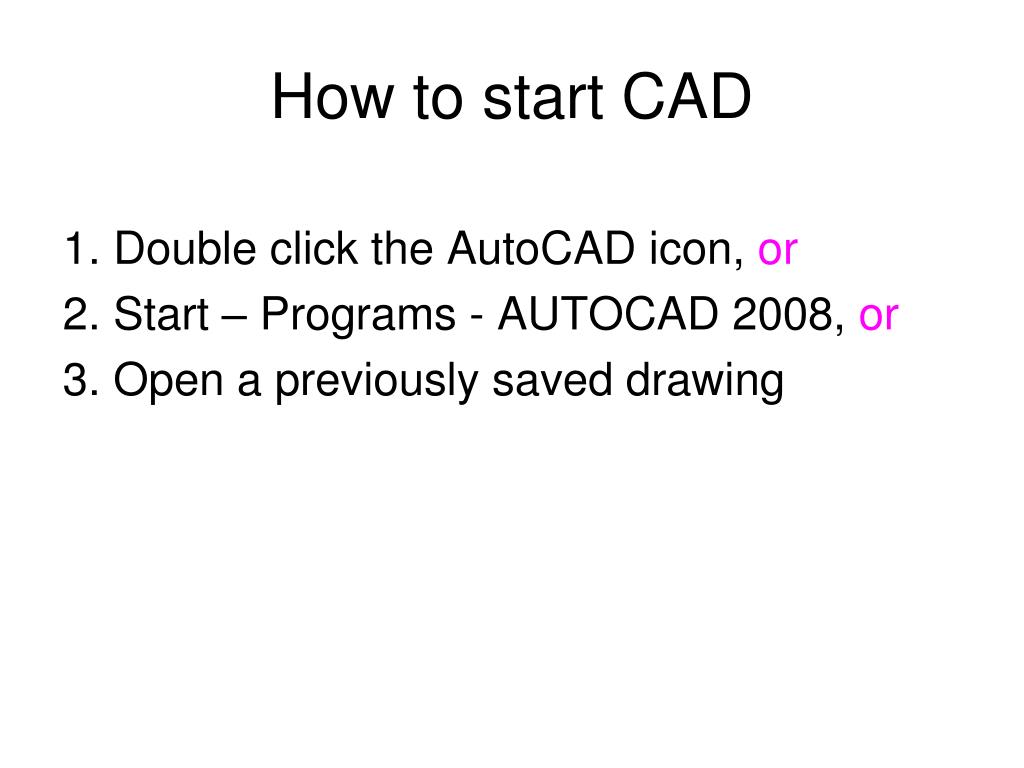 How to start CAD

1. Double click the AutoCAD icon, or
2. Start – Programs - AUTOCAD 2008, or
3. Open a previously saved drawing